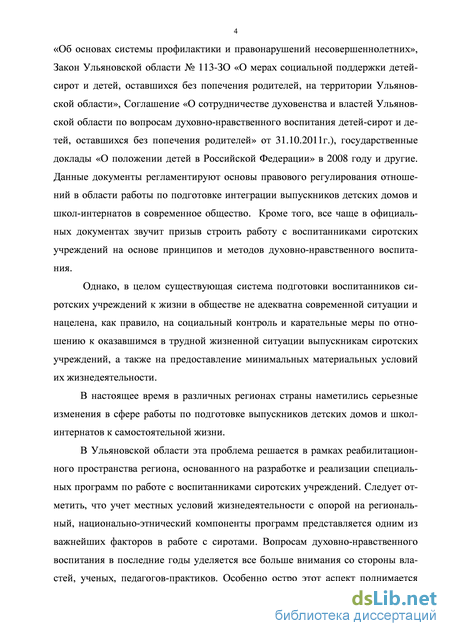 4

«Об основах системы профилактики и правонарушений несовершеннолетних», Закон Ульяновской области № 113-ЗО «О мерах социальной поддержки детей-сирот и детей, оставшихся без попечения родителей, на территории Ульяновской области», Соглашение «О сотрудничестве духовенства и властей Ульяновской области по вопросам духовно-нравственного воспитания детей-сирот и детей, оставшихся без попечения родителей» от 31.10.2011г.), государственные доклады «О положении детей в Российской Федерации» в 2008 году и другие. Данные документы регламентируют основы правового регулирования отношений в области работы по подготовке интеграции выпускников детских домов и школ-интернатов в современное общество. Кроме того, все чаще в официальных документах звучит призыв строить работу с воспитанниками сиротских учреждений на основе принципов и методов духовно-нравственного воспитания.

Однако, в целом существующая система подготовки воспитанников сиротских учреждений к жизни в обществе не адекватна современной ситуации и нацелена, как правило, на социальный контроль и карательные меры по отношению к оказавшимся в трудной жизненной ситуации выпускникам сиротских учреждений, а также на предоставление минимальных материальных условий их жизнедеятельности.

В настоящее время в различных регионах страны наметились серьезные изменения в сфере работы по подготовке выпускников детских домов и школ-интернатов к самостоятельной жизни.

В Ульяновской области эта проблема решается в рамках реабилитационного пространства региона, основанного на разработке и реализации специальных программ по работе с воспитанниками сиротских учреждений. Следует отметить, что учет местных условий жизнедеятельности с опорой на региональный, национально-этнический компоненты программ представляется одним из важнейших факторов в работе с сиротами. Вопросам духовно-нравственного воспитания в последние годы уделяется все больше внимания со стороны властей, ученых, педагогов-практиков. Особенно остро этот аспект поднимается

dsLib.net
библиотека диссертаций